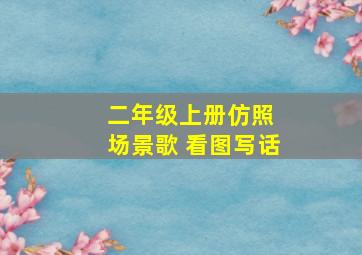 二年级上册仿照
场景歌 看图写话